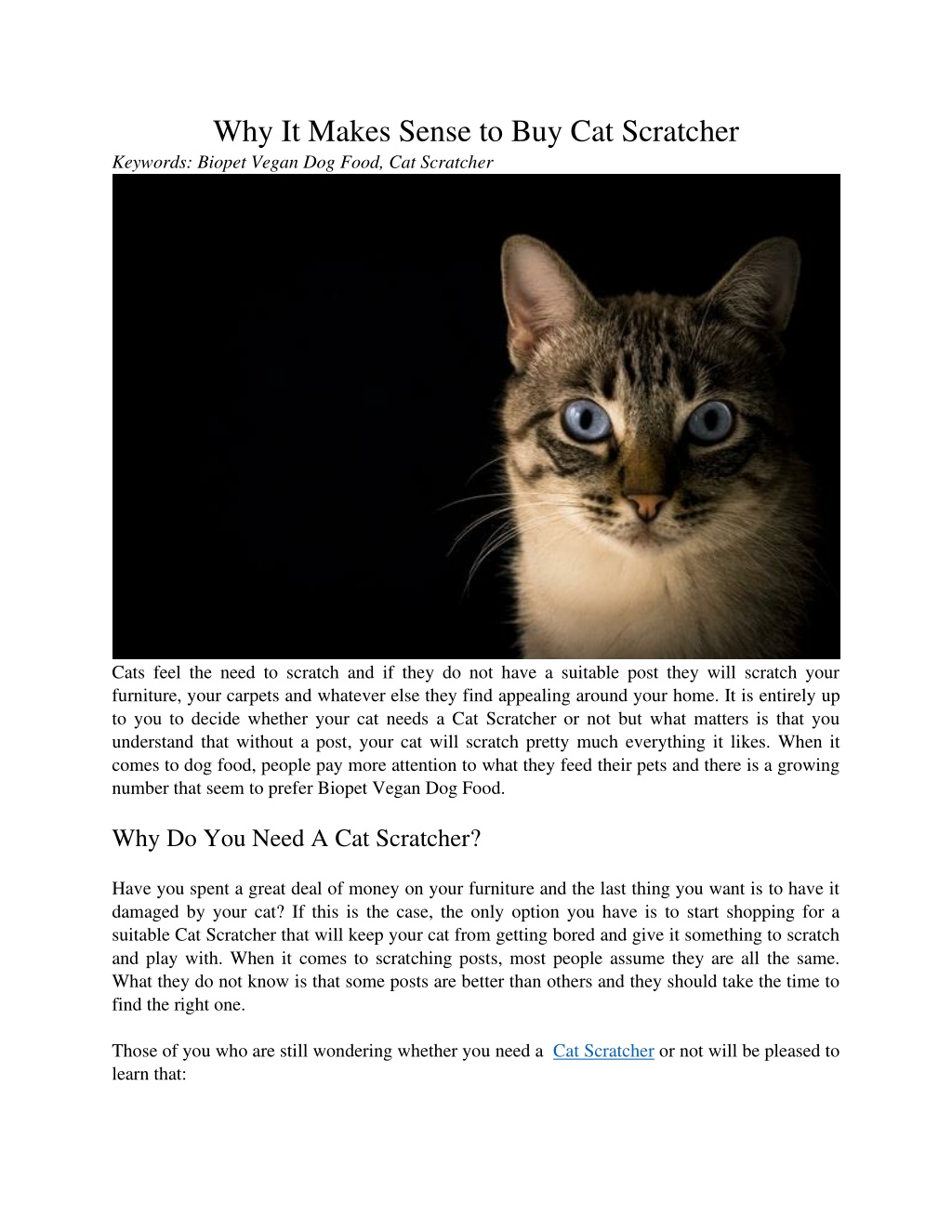 Why It Makes Sense to Buy Cat Scratcher

Keywords: Biopet Vegan Dog Food, Cat Scratcher

Cats feel the need to scratch and if they do not have a suitable post they will scratch your furniture, your carpets and whatever else they find appealing around your home. It is entirely up to you to decide whether your cat needs a Cat Scratcher or not but what matters is that you understand that without a post, your cat will scratch pretty much everything it likes. When it comes to dog food, people pay more attention to what they feed their pets and there is a growing number that seem to prefer Biopet Vegan Dog Food.

Why Do You Need A Cat Scratcher?

Have you spent a great deal of money on your furniture and the last thing you want is to have it damaged by your cat? If this is the case, the only option you have is to start shopping for a suitable Cat Scratcher that will keep your cat from getting bored and give it something to scratch and play with. When it comes to scratching posts, most people assume they are all the same. What they do not know is that some posts are better than others and they should take the time to find the right one.

Those of you who are still wondering whether you need a Cat Scratcher or not will be pleased to learn that: